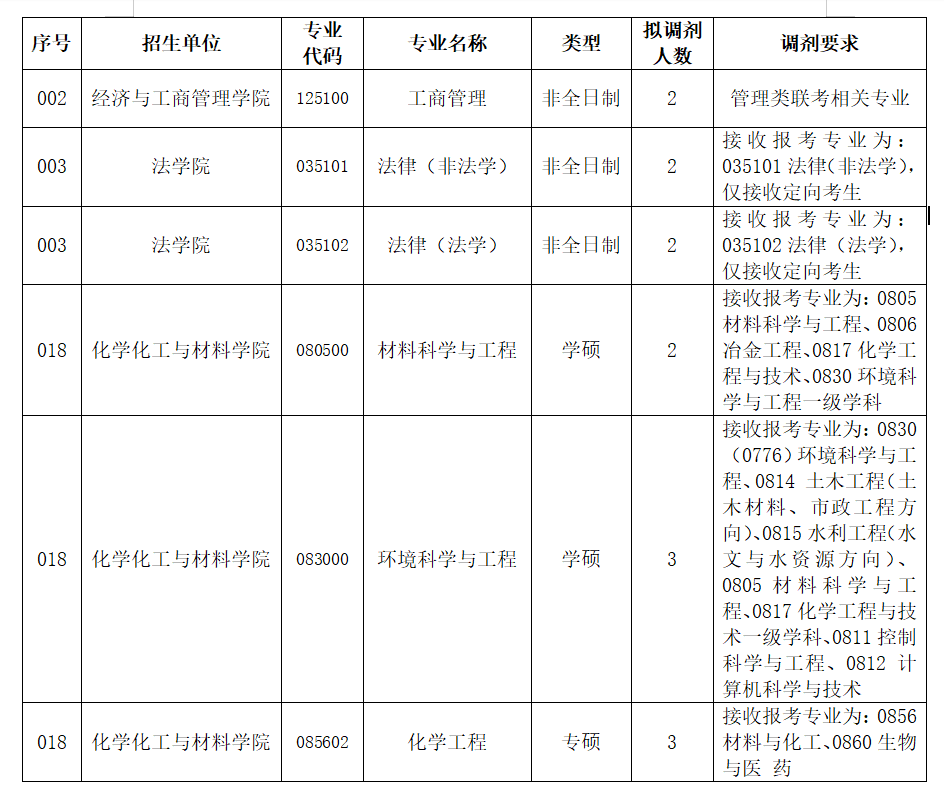 | 序号 | 招生单位 | 专业代码 | 专业名称 | 类型 | 拟调剂人数 | 调剂要求 |
|---|---|---|---|---|---|---|
| 002 | 经济与工商管理学院 | 125100 | 工商管理 | 非全日制 | 2 | 管理类联考相关专业 |
| 003 | 法学院 | 035101 | 法律（非法学） | 非全日制 | 2 | 接收报考专业为：035101 法律(非法学)，仅接收定向考生 |
| 003 | 法学院 | 035102 | 法律（法学） | 非全日制 | 2 | 接收报考专业为：035102 法律（法学），仅接收定向考生 |
| 018 | 化学化工与材料学院 | 080500 | 材料科学与工程 | 学硕 | 2 | 接收报考专业为：0805 材料科学与工程、0806 冶金工程、0817 化学工程与技术、0830 环境科学与工程一级学科 |
| 018 | 化学化工与材料学院 | 083000 | 环境科学与工程 | 学硕 | 3 | 接收报考专业为：0830（0776）环境科学与工程、0814 土木工程(土木材料、市政工程方向)、0815 水利工程(水文与水资源方向)、0805 材料科学与工程、0817 化学工程与技术一级学科、0811 控制科学与工程、0812 计算机科学与技术 |
| 018 | 化学化工与材料学院 | 085602 | 化学工程 | 专硕 | 3 | 接收报考专业为：0856 材料与化工、0860 生物与医 药 |